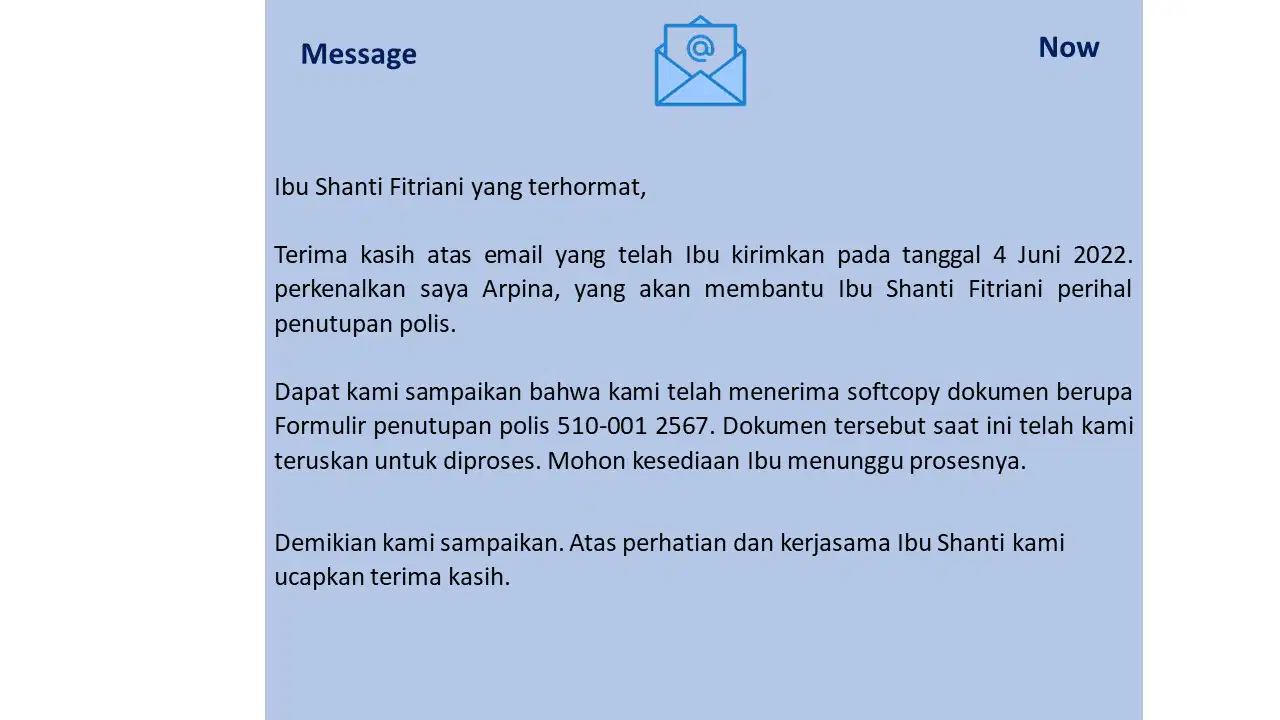 Message

Now

Ibu Shanti Fitriani yang terhormat,

Terima kasih atas email yang telah Ibu kirimkan pada tanggal 4 Juni 2022. perkenalkan saya Arpina, yang akan membantu Ibu Shanti Fitriani perihal penutupan polis.

Dapat kami sampaikan bahwa kami telah menerima softcopy dokumen berupa Formulir penutupan polis 510-001 2567. Dokumen tersebut saat ini telah kami teruskan untuk diproses. Mohon kesediaan Ibu menunggu prosesnya.

Demikian kami sampaikan. Atas perhatian dan kerjasama Ibu Shanti kami ucapkan terima kasih.